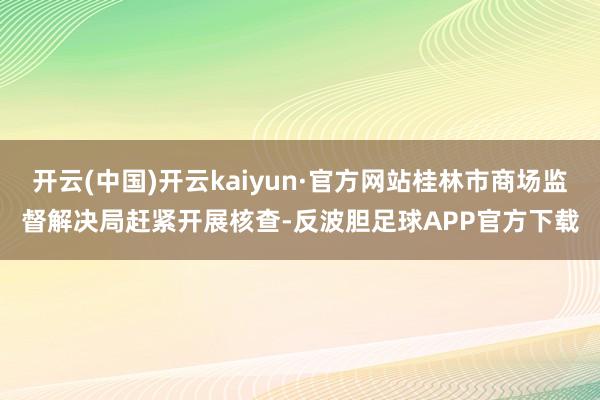 开云(中国)开云kaiyun·官方网站桂林市商场监督解决局赶紧开展核查-反波胆足球APP官方下载